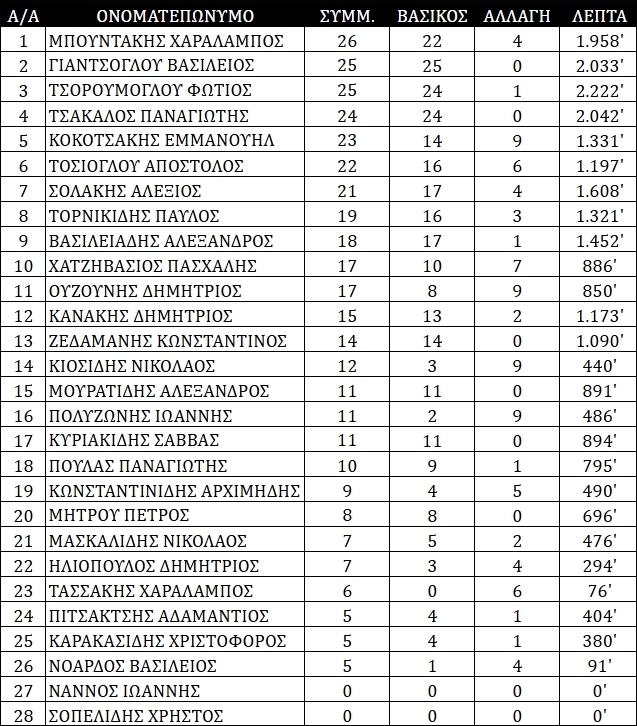 | Α/Α | ΟΝΟΜΑΤΕΠΩΝΥΜΟ | ΣΥΜΜ. | ΒΑΣΙΚΟΣ | ΑΛΛΑΓΗ | ΛΕΠΤΑ |
|---|---|---|---|---|---|
| 1 | ΜΠΟΥΝΤΑΚΗΣ ΧΑΡΑΛΑΜΠΟΣ | 26 | 22 | 4 | 1.958' |
| 2 | ΓΙΑΝΤΣΟΓΛΟΥ ΒΑΣΙΛΕΙΟΣ | 25 | 25 | 0 | 2.033' |
| 3 | ΤΣΟΡΟΥΜΟΓΛΟΥ ΦΩΤΙΟΣ | 25 | 24 | 1 | 2.222' |
| 4 | ΤΣΑΚΑΛΟΣ ΠΑΝΑΓΙΩΤΗΣ | 24 | 24 | 0 | 2.042' |
| 5 | ΚΟΚΟΤΣΑΚΗΣ ΕΜΜΑΝΟΥΗΛ | 23 | 14 | 9 | 1.331' |
| 6 | ΤΟΣΙΟΓΛΟΥ ΑΠΟΣΤΟΛΟΣ | 22 | 16 | 6 | 1.197' |
| 7 | ΣΟΛΑΚΗΣ ΑΛΕΞΙΟΣ | 21 | 17 | 4 | 1.608' |
| 8 | ΤΟΡΝΙΚΙΔΗΣ ΠΑΥΛΟΣ | 19 | 16 | 3 | 1.321' |
| 9 | ΒΑΣΙΛΕΙΑΔΗΣ ΑΛΕΞΑΝΔΡΟΣ | 18 | 17 | 1 | 1.452' |
| 10 | ΧΑΤΖΗΒΑΣΙΟΣ ΠΑΣΧΑΛΗΣ | 17 | 10 | 7 | 886' |
| 11 | ΟΥΖΟΥΝΗΣ ΔΗΜΗΤΡΙΟΣ | 17 | 8 | 9 | 850' |
| 12 | ΚΑΝΑΚΗΣ ΔΗΜΗΤΡΙΟΣ | 15 | 13 | 2 | 1.173' |
| 13 | ΖΕΔΑΜΑΝΗΣ ΚΩΝΣΤΑΝΤΙΝΟΣ | 14 | 14 | 0 | 1.090' |
| 14 | ΚΙΟΣΙΔΗΣ ΝΙΚΟΛΑΟΣ | 12 | 3 | 9 | 440' |
| 15 | ΜΟΥΡΑΤΙΔΗΣ ΑΛΕΞΑΝΔΡΟΣ | 11 | 11 | 0 | 891' |
| 16 | ΠΟΛΥΖΩΝΗΣ ΙΩΑΝΝΗΣ | 11 | 2 | 9 | 486' |
| 17 | ΚΥΡΙΑΚΙΔΗΣ ΣΑΒΒΑΣ | 11 | 11 | 0 | 894' |
| 18 | ΠΟΥΛΑΣ ΠΑΝΑΓΙΩΤΗΣ | 10 | 9 | 1 | 795' |
| 19 | ΚΩΝΣΤΑΝΤΙΝΙΔΗΣ ΑΡΧΙΜΗΔΗΣ | 9 | 4 | 5 | 490' |
| 20 | ΜΗΤΡΟΥ ΠΕΤΡΟΣ | 8 | 8 | 0 | 696' |
| 21 | ΜΑΣΚΑΛΙΔΗΣ ΝΙΚΟΛΑΟΣ | 7 | 5 | 2 | 476' |
| 22 | ΗΛΙΟΠΟΥΛΟΣ ΔΗΜΗΤΡΙΟΣ | 7 | 3 | 4 | 294' |
| 23 | ΤΑΣΣΑΚΗΣ ΧΑΡΑΛΑΜΠΟΣ | 6 | 0 | 6 | 76' |
| 24 | ΠΙΤΣΑΚΤΣΗΣ ΑΔΑΜΑΝΤΙΟΣ | 5 | 4 | 1 | 404' |
| 25 | ΚΑΡΑΚΑΣΙΔΗΣ ΧΡΙΣΤΟΦΟΡΟΣ | 5 | 4 | 1 | 380' |
| 26 | ΝΟΑΡΔΟΣ ΒΑΣΙΛΕΙΟΣ | 5 | 1 | 4 | 91' |
| 27 | ΝΑΝΝΟΣ ΙΩΑΝΝΗΣ | 0 | 0 | 0 | 0' |
| 28 | ΣΟΠΕΛΙΔΗΣ ΧΡΗΣΤΟΣ | 0 | 0 | 0 | 0' |